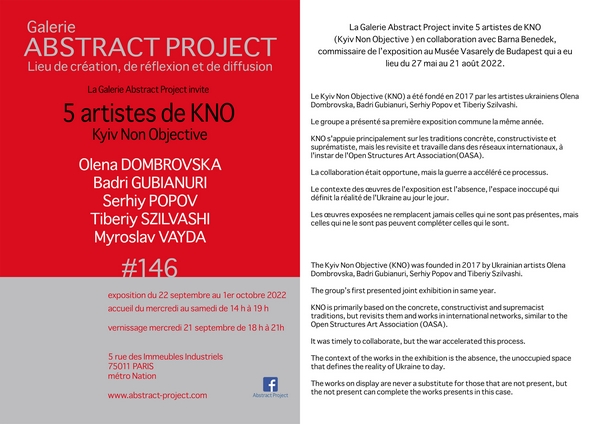 Galerie
ABSTRACT PROJECT
Lieu de création, de réflexion et de diffusion

La Galerie Abstract Project invite

5 artistes de KNO
Kyiv Non Objective

Olena DOMBROVSKA
Badri GUBIANURI
Serhiy POPOV
Tiberiy SZILVASHI
Myroslav VAYDA

#146

exposition du 22 septembre au 1er octobre 2022
accueil du mercredi au samedi de 14 h à 19 h

vernissage mercredi 21 septembre de 18 h à 21h

5 rue des Immeubles Industriels
75011 PARIS
métro Nation

www.abstract-project.com

Abstract Project

La Galerie Abstract Project invite 5 artistes de KNO (Kyiv Non Objective ) en collaboration avec Barna Benedek, commissaire de l'exposition au Musée Vasarely de Budapest qui a eu lieu du 27 mai au 21 août 2022.

Le Kyiv Non Objective (KNO) a été fondé en 2017 par les artistes ukrainiens Olena Dombrovska, Badri Gubianuri, Serhiy Popov et Tiberiy Szilvashi.

Le groupe a présenté sa première exposition commune la même année.

KNO s'appuie principalement sur les traditions concrète, constructiviste et suprématiste, mais les revisite et travaille dans des réseaux internationaux, à l'instar de l'Open Structures Art Association(OASA).

La collaboration était opportune, mais la guerre a accéléré ce processus.

Le contexte des œuvres de l'exposition est l'absence, l'espace inoccupé qui définit la réalité de l'Ukraine au jour le jour.

Les œuvres exposées ne remplacent jamais celles qui ne sont pas présentes, mais celles qui ne le sont pas peuvent compléter celles qui le sont.

The Kyiv Non Objective (KNO) was founded in 2017 by Ukrainian artists Olena Dombrovska, Badri Gubianuri, Serhiy Popov and Tiberiy Szilvashi.

The group's first presented joint exhibition in same year.

KNO is primarily based on the concrete, constructivist and supremacist traditions, but revisits them and works in international networks, similar to the Open Structures Art Association (OASA).

It was timely to collaborate, but the war accelerated this process.

The context of the works in the exhibition is the absence, the unoccupied space that defines the reality of Ukraine to day.

The works on display are never a substitute for those that are not present, but the not present can complete the works presents in this case.